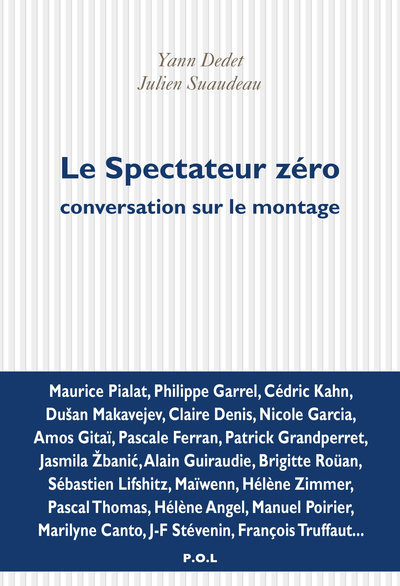 Yann Dedet
Julien Suaudeau

Le Spectateur zéro
conversation sur le montage

Maurice Pialat, Philippe Garrel, Cédric Kahn, Dušan Makavejev, Claire Denis, Nicole Garcia, Amos Gitaï, Pascale Ferran, Patrick Grandperret, Jasmila Žbanić, Alain Guiraudie, Brigitte Roüan, Sébastien Lifshitz, Maïwenn, Hélène Zimmer, Pascal Thomas, Hélène Angel, Manuel Poirier, Marilyne Canto, J-F Stévenin, François Truffaut...

P.O.L